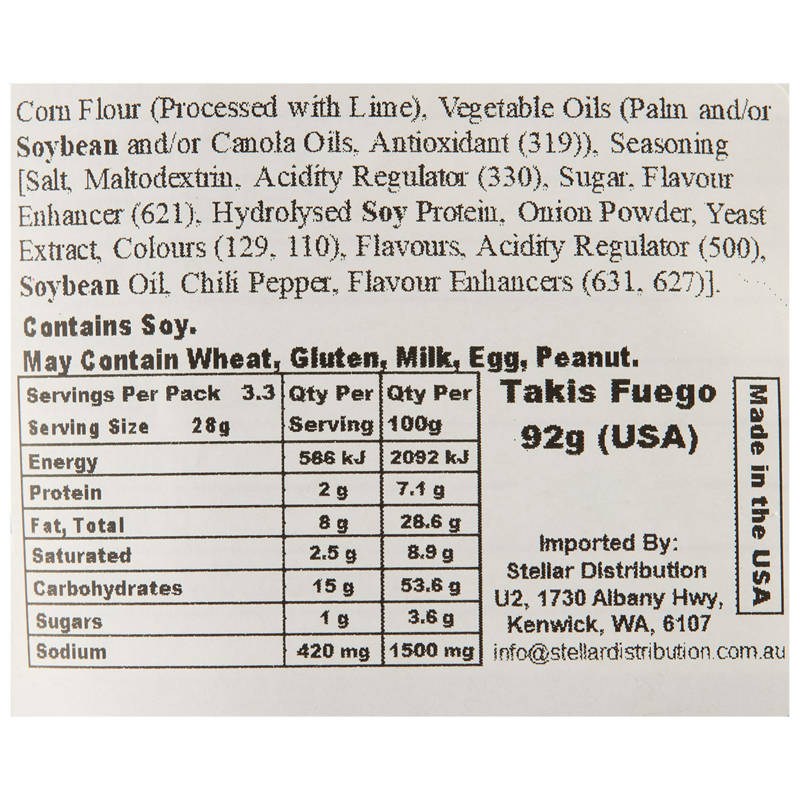 Corn Flour (Processed with Lime), Vegetable Oils (Palm and/or Soybean and/or Canola Oils, Antioxidant (319)), Seasoning [Salt, Maltodextrin, Acidity Regulator (330), Sugar, Flavour Enhancer (621), Hydrolysed Soy Protein, Onion Powder, Yeast Extract, Colours (129, 110), Flavours, Acidity Regulator (500), Soybean Oil, Chili Pepper, Flavour Enhancers (631, 627)].

Contains Soy.
May Contain Wheat, Gluten, Milk, Egg, Peanut.

| Servings Per Pack 3.3 Serving Size 28g | Qty Per Serving | Qty Per 100g |
|---|---|---|
| Energy | 586 kJ | 2092 kJ |
| Protein | 2 g | 7.1 g |
| Fat, Total | 8 g | 28.6 g |
| Saturated | 2.5 g | 8.9 g |
| Carbohydrates | 15 g | 53.6 g |
| Sugars | 1 g | 3.6 g |
| Sodium | 420 mg | 1500 mg |

Takis Fuego
92g (USA)

Imported By:
Stellar Distribution
U2, 1730 Albany Hwy,
Kenwick, WA, 6107
info@stellardistribution.com.au

Made in the USA